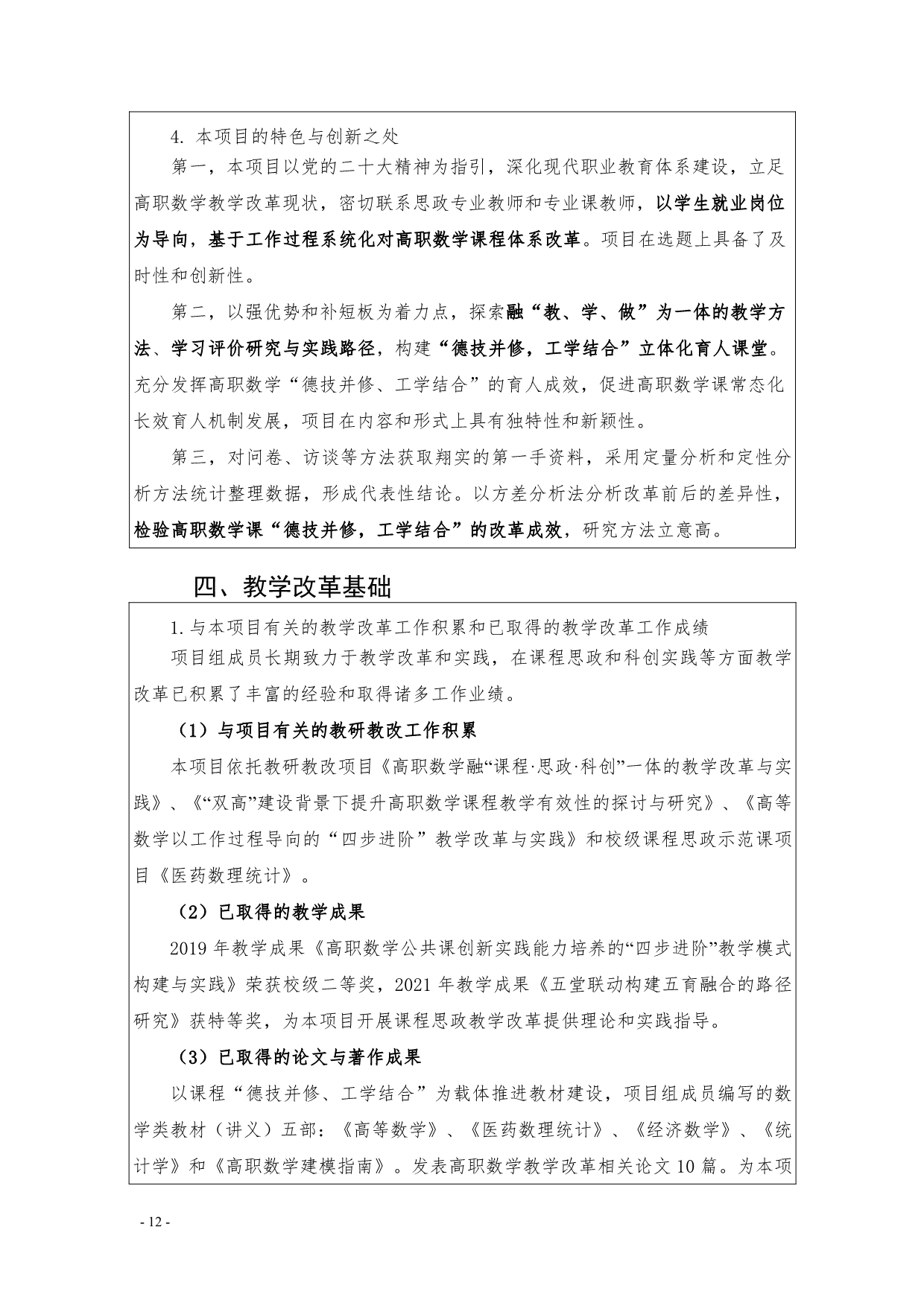 4. 本项目的特色与创新之处

第一，本项目以党的二十大精神为指引，深化现代职业教育体系建设，立足高职数学教学改革现状，密切联系思政专业教师和专业课教师，以学生就业岗位为导向，基于工作过程系统化对高职数学课程体系改革。项目在选题上具备了及时性和创新性。

第二，以强优势和补短板为着力点，探索融“教、学、做”为一体的教学方法、学习评价研究与实践路径，构建“德技并修，工学结合”立体化育人课堂。充分发挥高职数学“德技并修、工学结合”的育人成效，促进高职数学课常态化长效育人机制发展，项目在内容和形式上具有独特性和新颖性。

第三，对问卷、访谈等方法获取翔实的第一手资料，采用定量分析和定性分析方法统计整理数据，形成代表性结论。以方差分析法分析改革前后的差异性，检验高职数学课“德技并修，工学结合”的改革成效，研究方法立意高。

四、教学改革基础

1.与本项目有关的教学改革工作积累和已取得的教学改革工作成绩

项目组成员长期致力于教学改革和实践，在课程思政和科创实践等方面教学改革已积累了丰富的经验和取得诸多工作业绩。

（1）与项目有关的教研教改工作积累

本项目依托教研教改项目《高职数学融“课程·思政·科创”一体的教学改革与实践》、《“双高”建设背景下提升高职数学课程教学有效性的探讨与研究》、《高等数学以工作过程导向的“四步进阶”教学改革与实践》和校级课程思政示范课项目《医药数理统计》。

（2）已取得的教学成果

2019 年教学成果《高职数学公共课创新实践能力培养的“四步进阶”教学模式构建与实践》荣获校级二等奖，2021 年教学成果《五堂联动构建五育融合的路径研究》获特等奖，为本项目开展课程思政教学改革提供理论和实践指导。

（3）已取得的论文与著作成果

以课程“德技并修、工学结合”为载体推进教材建设，项目组成员编写的数学类教材（讲义）五部：《高等数学》、《医药数理统计》、《经济数学》、《统计学》和《高职数学建模指南》。发表高职数学教学改革相关论文 10 篇。为本项

- 12 -